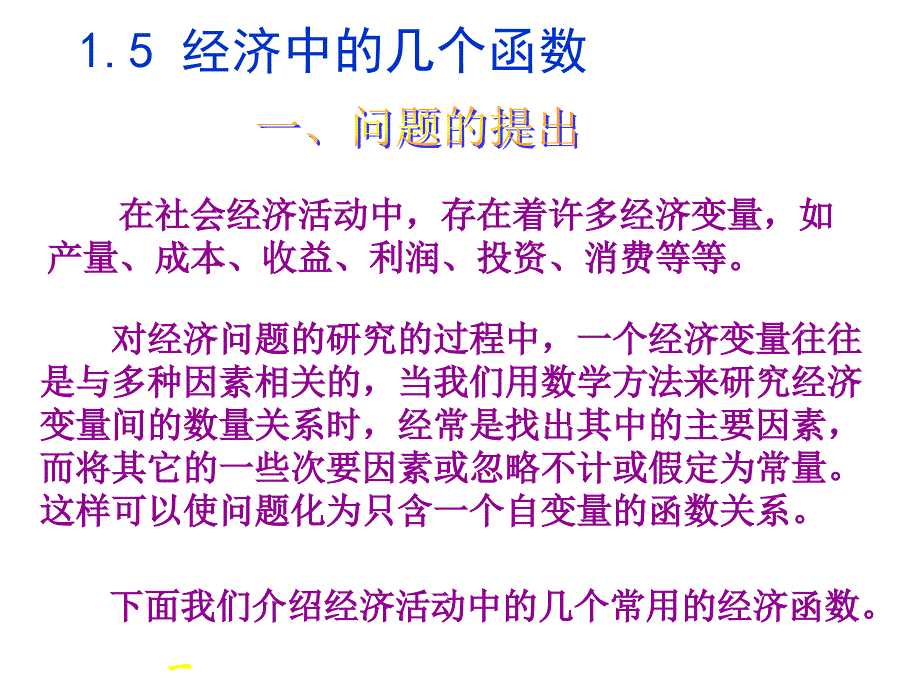 1.5 经济中的几个函数

一、问题的提出

在社会经济活动中，存在着许多经济变量，如产量、成本、收益、利润、投资、消费等等。

对经济问题的研究的过程中，一个经济变量往往是与多种因素相关的，当我们用数学方法来研究经济变量间的数量关系时，经常是找出其中的主要因素，而将其它的一些次要因素或忽略不计或假定为常量。这样可以使问题化为只含一个自变量的函数关系。

下面我们介绍经济活动中的几个常用的经济函数。